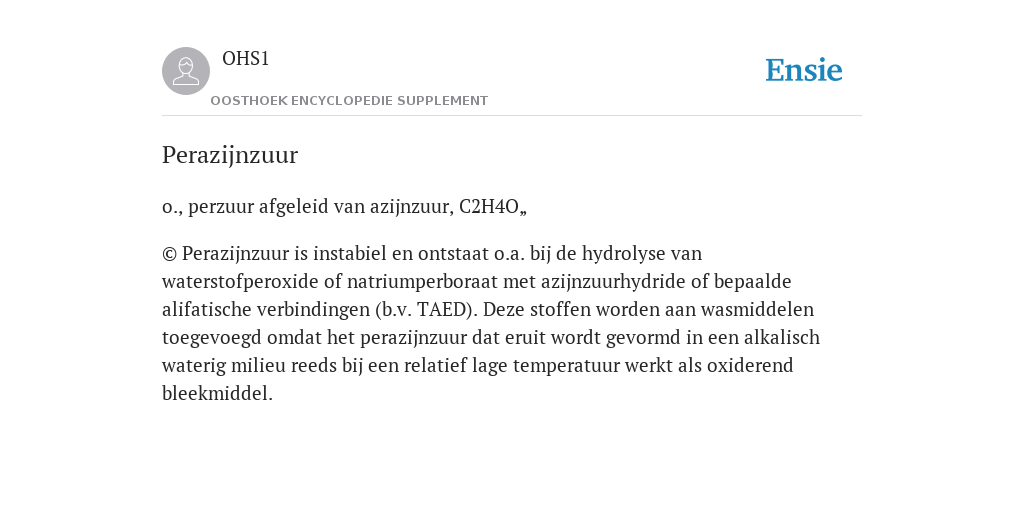 OHS1
OOSTHOEK ENCYCLOPEDIE SUPPLEMENT

Ensie

Perazijnzuur

o., perzuur afgeleid van azijnzuur, C2H4O„

© Perazijnzuur is instabiel en ontstaat o.a. bij de hydrolyse van waterstofperoxide of natriumperboraat met azijnzuurhydride of bepaalde alifatische verbindingen (b.v. TAED). Deze stoffen worden aan wasmiddelen toegevoegd omdat het perazijnzuur dat eruit wordt gevormd in een alkalisch waterig milieu reeds bij een relatief lage temperatuur werkt als oxiderend bleekmiddel.